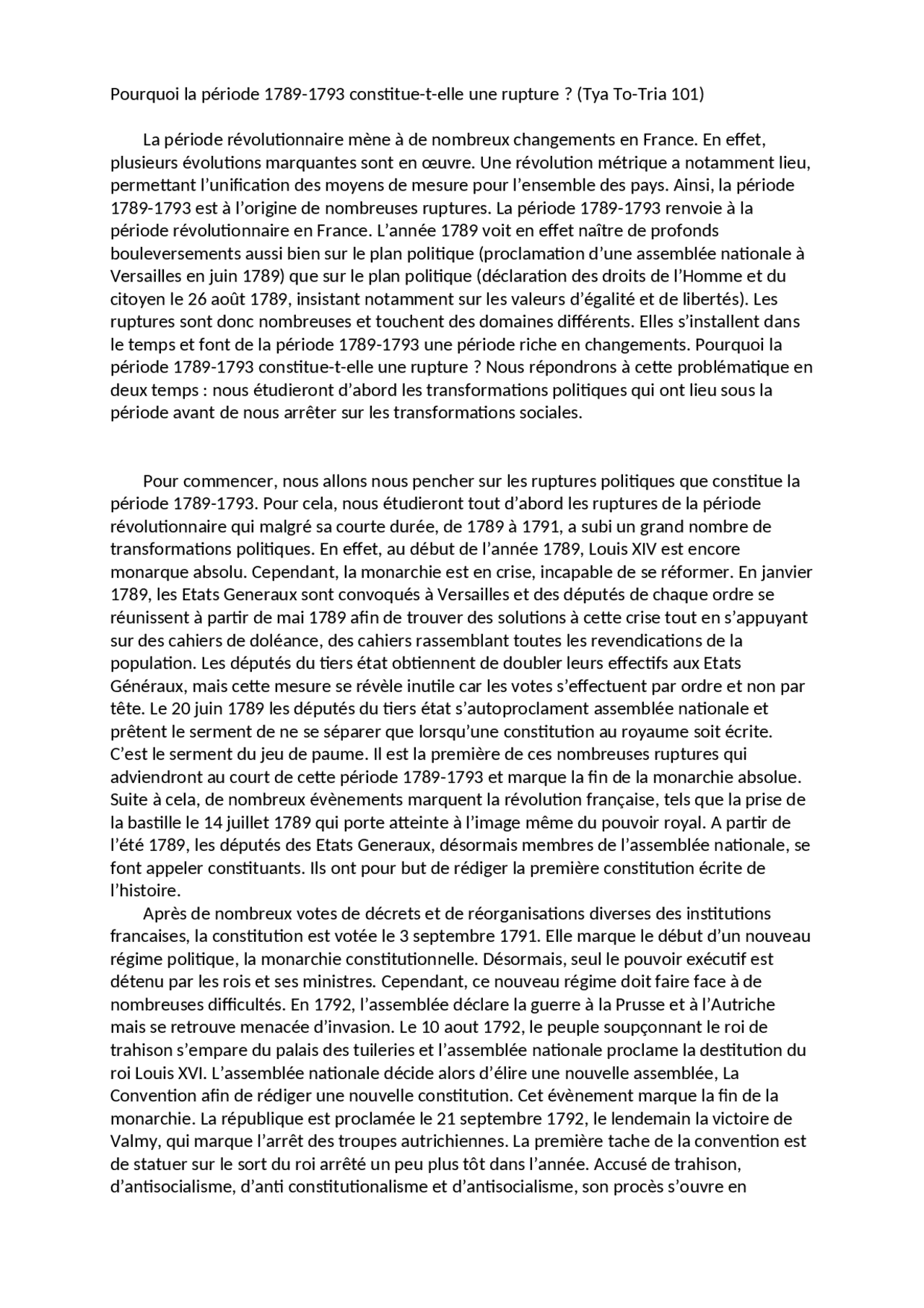 Pourquoi la période 1789-1793 constitue-t-elle une rupture ? (Tya To-Tria 101)

La période révolutionnaire mène à de nombreux changements en France. En effet, plusieurs évolutions marquantes sont en œuvre. Une révolution métrique a notamment lieu, permettant l'unification des moyens de mesure pour l'ensemble des pays. Ainsi, la période 1789-1793 est à l'origine de nombreuses ruptures. La période 1789-1793 renvoie à la période révolutionnaire en France. L'année 1789 voit en effet naître de profonds bouleversements aussi bien sur le plan politique (proclamation d'une assemblée nationale à Versailles en juin 1789) que sur le plan politique (déclaration des droits de l'Homme et du citoyen le 26 août 1789, insistant notamment sur les valeurs d'égalité et de libertés). Les ruptures sont donc nombreuses et touchent des domaines différents. Elles s'installent dans le temps et font de la période 1789-1793 une période riche en changements. Pourquoi la période 1789-1793 constitue-t-elle une rupture ? Nous répondrons à cette problématique en deux temps : nous étudieront d'abord les transformations politiques qui ont lieu sous la période avant de nous arrêter sur les transformations sociales.

Pour commencer, nous allons nous pencher sur les ruptures politiques que constitue la période 1789-1793. Pour cela, nous étudieront tout d'abord les ruptures de la période révolutionnaire qui malgré sa courte durée, de 1789 à 1791, a subi un grand nombre de transformations politiques. En effet, au début de l'année 1789, Louis XIV est encore monarque absolu. Cependant, la monarchie est en crise, incapable de se réformer. En janvier 1789, les Etats Generaux sont convoqués à Versailles et des députés de chaque ordre se réunissent à partir de mai 1789 afin de trouver des solutions à cette crise tout en s'appuyant sur des cahiers de doléance, des cahiers rassemblant toutes les revendications de la population. Les députés du tiers état obtiennent de doubler leurs effectifs aux Etats Généraux, mais cette mesure se révèle inutile car les votes s'effectuent par ordre et non par tête. Le 20 juin 1789 les députés du tiers état s'autoproclament assemblée nationale et prêtent le serment de ne se séparer que lorsqu'une constitution au royaume soit écrite. C'est le serment du jeu de paume. Il est la première de ces nombreuses ruptures qui adviendront au court de cette période 1789-1793 et marque la fin de la monarchie absolue. Suite à cela, de nombreux évènements marquent la révolution française, tels que la prise de la bastille le 14 juillet 1789 qui porte atteinte à l'image même du pouvoir royal. A partir de l'été 1789, les députés des Etats Generaux, désormais membres de l'assemblée nationale, se font appeler constituants. Ils ont pour but de rédiger la première constitution écrite de l'histoire.
Après de nombreux votes de décrets et de réorganisations diverses des institutions francaises, la constitution est votée le 3 septembre 1791. Elle marque le début d'un nouveau régime politique, la monarchie constitutionnelle. Désormais, seul le pouvoir exécutif est détenu par les rois et ses ministres. Cependant, ce nouveau régime doit faire face à de nombreuses difficultés. En 1792, l'assemblée déclare la guerre à la Prusse et à l'Autriche mais se retrouve menacée d'invasion. Le 10 aout 1792, le peuple soupçonnant le roi de trahison s'empare du palais des tuileries et l'assemblée nationale proclame la destitution du roi Louis XVI. L'assemblée nationale décide alors d'élire une nouvelle assemblée, La Convention afin de rédiger une nouvelle constitution. Cet évènement marque la fin de la monarchie. La république est proclamée le 21 septembre 1792, le lendemain la victoire de Valmy, qui marque l'arrêt des troupes autrichiennes. La première tache de la convention est de statuer sur le sort du roi arrêté un peu plus tôt dans l'année. Accusé de trahison, d'antisocialisme, d'anti constitutionalisme et d'antisocialisme, son procès s'ouvre en